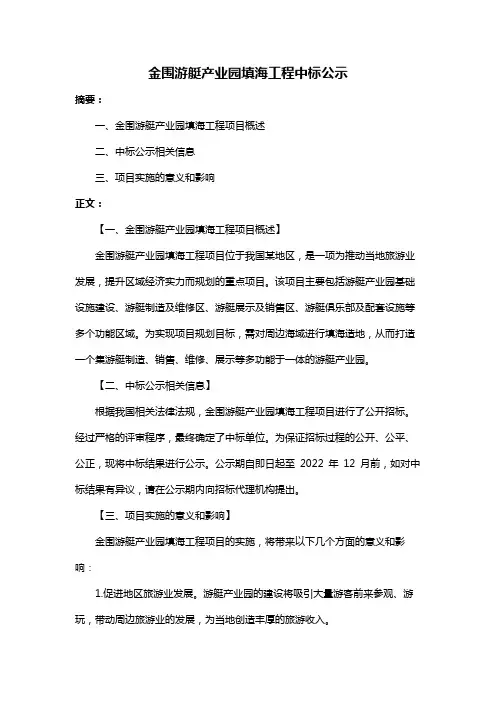 金围游艇产业园填海工程中标公示

摘要：

一、金围游艇产业园填海工程项目概述

二、中标公示相关信息

三、项目实施的意义和影响

正文：

【一、金围游艇产业园填海工程项目概述】

金围游艇产业园填海工程项目位于我国某地区，是一项为推动当地旅游业发展，提升区域经济实力而规划的重点项目。该项目主要包括游艇产业园基础设施建设、游艇制造及维修区、游艇展示及销售区、游艇俱乐部及配套设施等多个功能区域。为实现项目规划目标，需对周边海域进行填海造地，从而打造一个集游艇制造、销售、维修、展示等多功能于一体的游艇产业园。

【二、中标公示相关信息】

根据我国相关法律法规，金围游艇产业园填海工程项目进行了公开招标。经过严格的评审程序，最终确定了中标单位。为保证招标过程的公开、公平、公正，现将中标结果进行公示。公示期自即日起至 2022 年 12 月前，如对中标结果有异议，请在公示期内向招标代理机构提出。

【三、项目实施的意义和影响】

金围游艇产业园填海工程项目的实施，将带来以下几个方面的意义和影响：

1.促进地区旅游业发展。游艇产业园的建设将吸引大量游客前来参观、游玩，带动周边旅游业的发展，为当地创造丰厚的旅游收入。